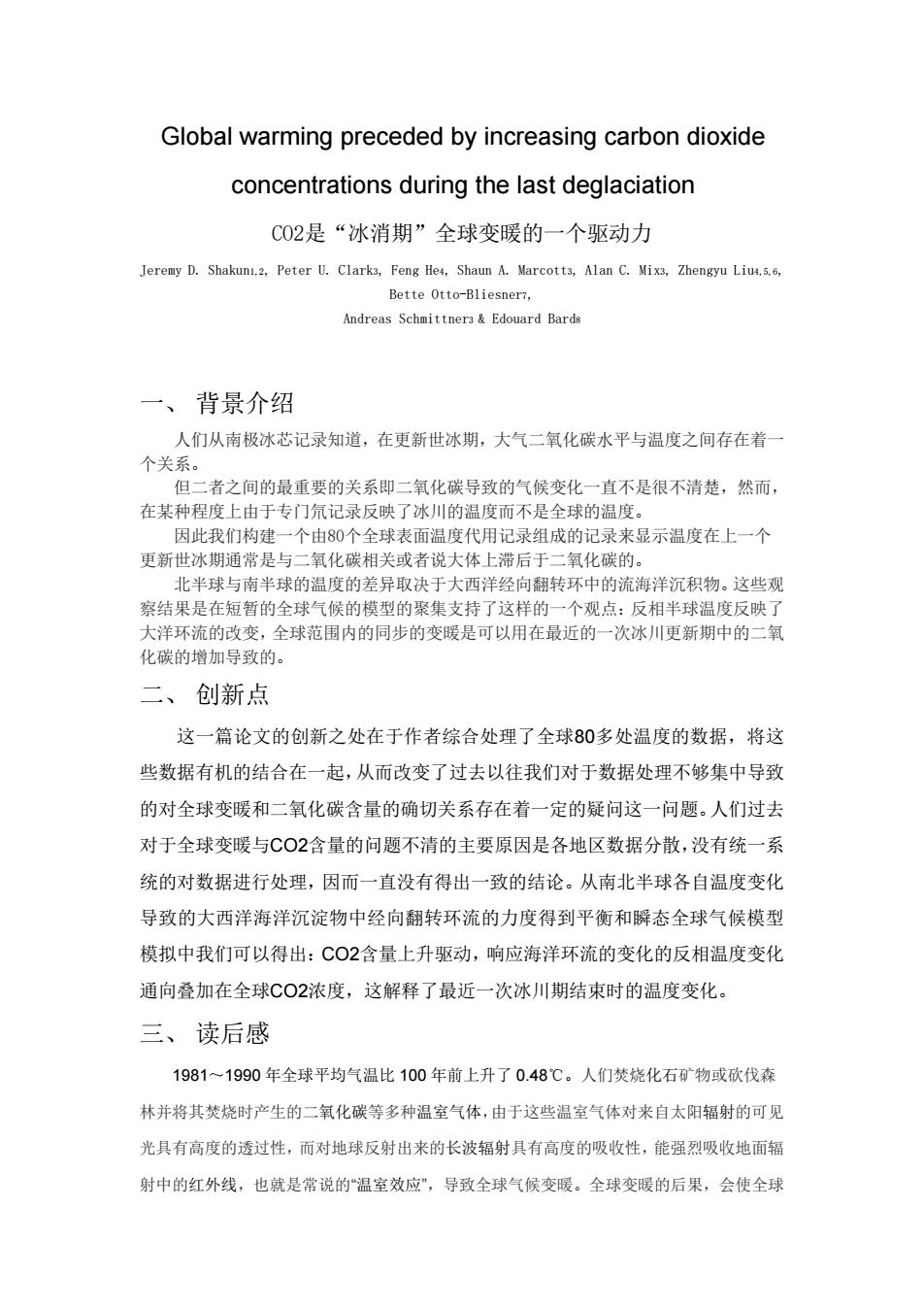 Global warming preceded by increasing carbon dioxide concentrations during the last deglaciation

CO2是“冰消期”全球变暖的一个驱动力

Jeremy D. Shakun1,2, Peter U. Clark3, Feng He4, Shaun A. Marcott3, Alan C. Mix3, Zhengyu Liu4,5,6, Bette Otto-Bliesner7, Andreas Schmittner3 & Edouard Bard8

一、 背景介绍

人们从南极冰芯记录知道，在更新世冰期，大气二氧化碳水平与温度之间存在着一个关系。

但二者之间的最重要的关系即二氧化碳导致的气候变化一直不是很不清楚，然而，在某种程度上由于专门氘记录反映了冰川的温度而不是全球的温度。

因此我们构建一个由80个全球表面温度代用记录组成的记录来显示温度在上一个更新世冰期通常是与二氧化碳相关或者说大体上滞后于二氧化碳的。

北半球与南半球的温度的差异取决于大西洋经向翻转环中的流海洋沉积物。这些观察结果是在短暂的全球气候的模型的聚集支持了这样的一个观点：反相半球温度反映了大洋环流的改变，全球范围内的同步的变暖是可以用在最近的一次冰川更新期中的二氧化碳的增加导致的。

二、 创新点

这一篇论文的创新之处在于作者综合处理了全球80多处温度的数据，将这些数据有机的结合在一起，从而改变了过去以往我们对于数据处理不够集中导致的对全球变暖和二氧化碳含量的确切关系存在着一定的疑问这一问题。人们过去对于全球变暖与CO2含量的问题不清的主要原因是各地区数据分散，没有统一系统的对数据进行处理，因而一直没有得出一致的结论。从南北半球各自温度变化导致的大西洋海洋沉淀物中经向翻转环流的力度得到平衡和瞬态全球气候模型模拟中我们可以得出：CO2含量上升驱动，响应海洋环流的变化的反相温度变化通向叠加在全球CO2浓度，这解释了最近一次冰川期结束时的温度变化。

三、 读后感

1981～1990 年全球平均气温比 100 年前上升了 0.48℃。人们焚烧化石矿物或砍伐森林并将其焚烧时产生的二氧化碳等多种温室气体，由于这些温室气体对来自太阳辐射的可见光具有高度的透过性，而对地球反射出来的长波辐射具有高度的吸收性，能强烈吸收地面辐射中的红外线，也就是常说的“温室效应”，导致全球气候变暖。全球变暖的后果，会使全球